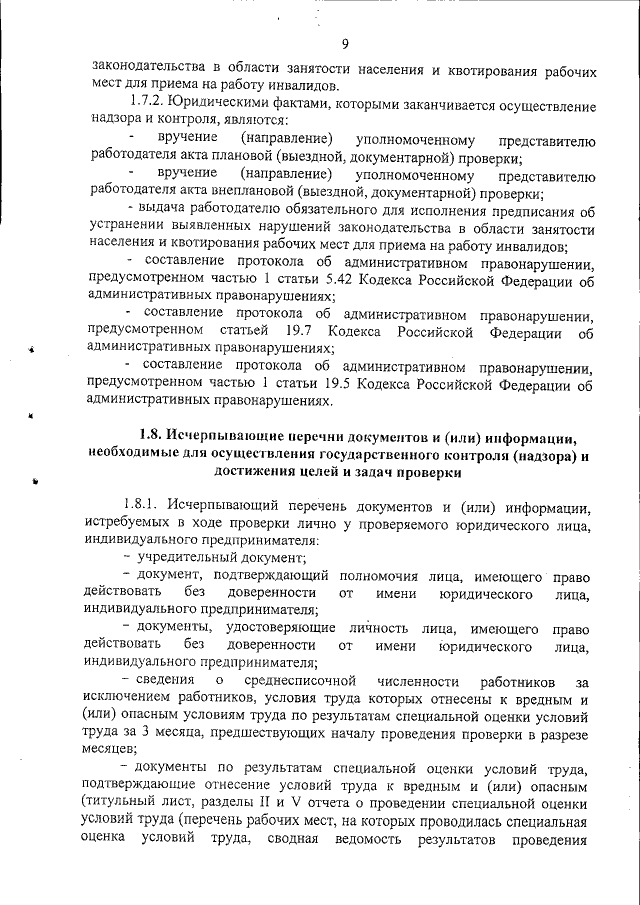 9

законодательства в области занятости населения и квотирования рабочих мест для приема на работу инвалидов.

1.7.2. Юридическими фактами, которыми заканчивается осуществление надзора и контроля, являются:

- вручение (направление) уполномоченному представителю работодателя акта плановой (выездной, документарной) проверки;

- вручение (направление) уполномоченному представителю работодателя акта внеплановой (выездной, документарной) проверки;

- выдача работодателю обязательного для исполнения предписания об устранении выявленных нарушений законодательства в области занятости населения и квотирования рабочих мест для приема на работу инвалидов;

- составление протокола об административном правонарушении, предусмотренном частью 1 статьи 5.42 Кодекса Российской Федерации об административных правонарушениях;

- составление протокола об административном правонарушении, предусмотренном статьей 19.7 Кодекса Российской Федерации об административных правонарушениях;

- составление протокола об административном правонарушении, предусмотренном частью 1 статьи 19.5 Кодекса Российской Федерации об административных правонарушениях.

1.8. Исчерпывающие перечни документов и (или) информации, необходимые для осуществления государственного контроля (надзора) и достижения целей и задач проверки

1.8.1. Исчерпывающий перечень документов и (или) информации, истребуемых в ходе проверки лично у проверяемого юридического лица, индивидуального предпринимателя:

- учредительный документ;

- документ, подтверждающий полномочия лица, имеющего право действовать без доверенности от имени юридического лица, индивидуального предпринимателя;

- документы, удостоверяющие личность лица, имеющего право действовать без доверенности от имени юридического лица, индивидуального предпринимателя;

- сведения о среднесписочной численности работников за исключением работников, условия труда которых отнесены к вредным и (или) опасным условиям труда по результатам специальной оценки условий труда за 3 месяца, предшествующих началу проведения проверки в разрезе месяцев;

- документы по результатам специальной оценки условий труда, подтверждающие отнесение условий труда к вредным и (или) опасным (титульный лист, разделы II и V отчета о проведении специальной оценки условий труда (перечень рабочих мест, на которых проводилась специальная оценка условий труда, сводная ведомость результатов проведения